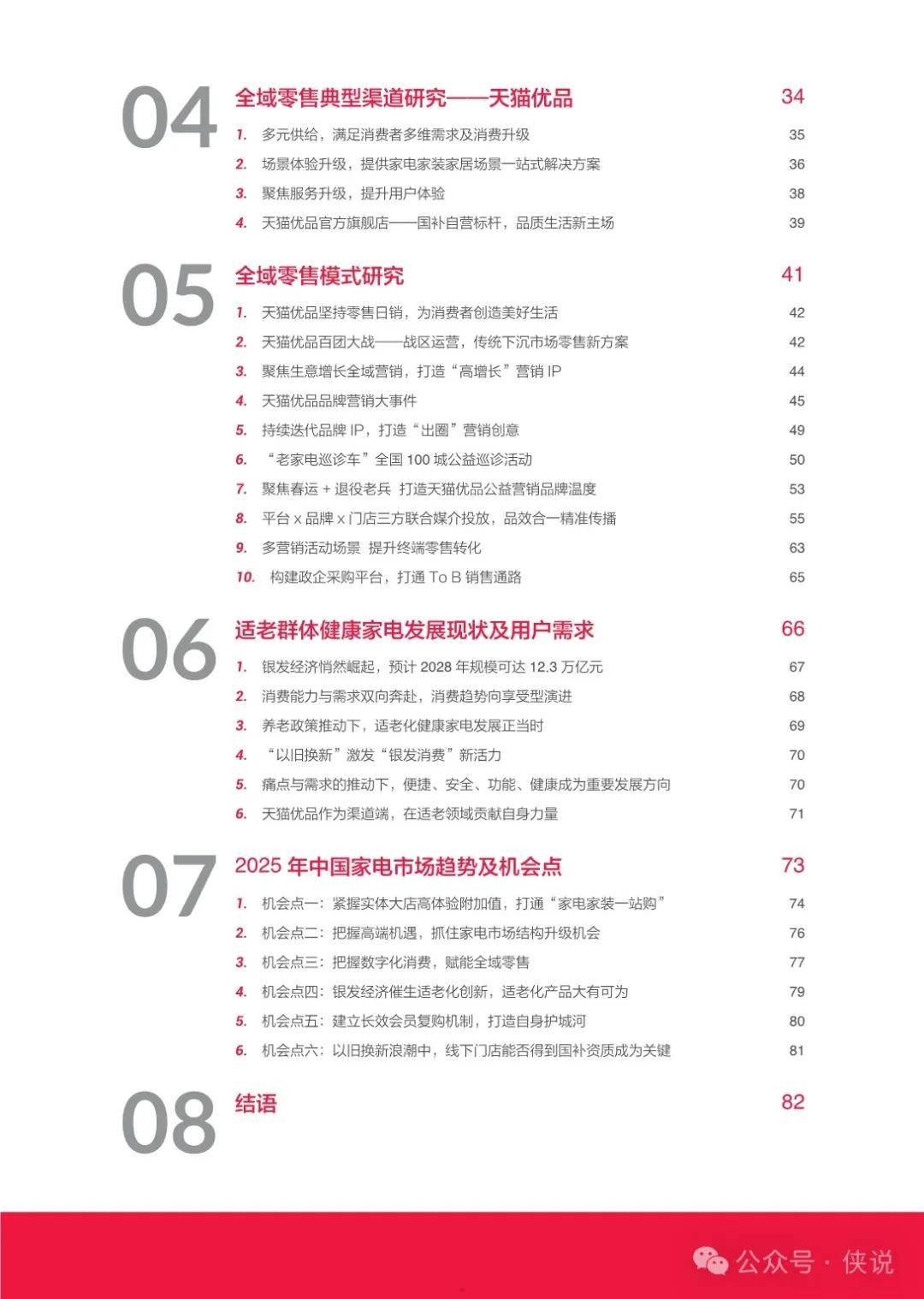 04
全域零售典型渠道研究——天猫优品 34

1. 多元供给，满足消费者多维需求及消费升级 35
2. 场景体验升级，提供家电家装家居场景一站式解决方案 36
3. 聚焦服务升级，提升用户体验 38
4. 天猫优品官方旗舰店——国补自营标杆，品质生活新主场 39

05
全域零售模式研究 41

1. 天猫优品坚持零售日销，为消费者创造美好生活 42
2. 天猫优品百团大战——战区运营，传统下沉市场零售新方案 42
3. 聚焦生意增长全域营销，打造“高增长”营销 IP 44
4. 天猫优品品牌营销大事件 45
5. 持续迭代品牌 IP，打造“出圈”营销创意 49
6. “老家电巡诊车”全国 100 城公益巡诊活动 50
7. 聚焦春运 + 退役老兵 打造天猫优品公益营销品牌温度 53
8. 平台 x 品牌 x 门店三方联合媒介投放，品效合一精准传播 55
9. 多营销活动场景 提升终端零售转化 63
10. 构建政企采购平台，打通 To B 销售通路 65

06
适老群体健康家电发展现状及用户需求 66

1. 银发经济悄然崛起，预计 2028 年规模可达 12.3 万亿元 67
2. 消费能力与需求双向奔赴，消费趋势向享受型演进 68
3. 养老政策推动下，适老化健康家电发展正当时 69
4. “以旧换新”激发“银发消费”新活力 70
5. 痛点与需求的推动下，便捷、安全、功能、健康成为重要发展方向 70
6. 天猫优品作为渠道端，在适老领域贡献自身力量 71

07
2025 年中国家电市场趋势及机会点 73

1. 机会点一：紧握实体大店高体验附加值，打通“家电家装一站购” 74
2. 机会点二：把握高端机遇，抓住家电市场结构升级机会 76
3. 机会点三：把握数字化消费，赋能全域零售 77
4. 机会点四：银发经济催生适老化创新，适老化产品大有可为 79
5. 机会点五：建立长效会员复购机制，打造自身护城河 80
6. 机会点六：以旧换新浪潮中，线下门店能否得到国补资质成为关键 81

08
结语 82

公众号 · 侠说